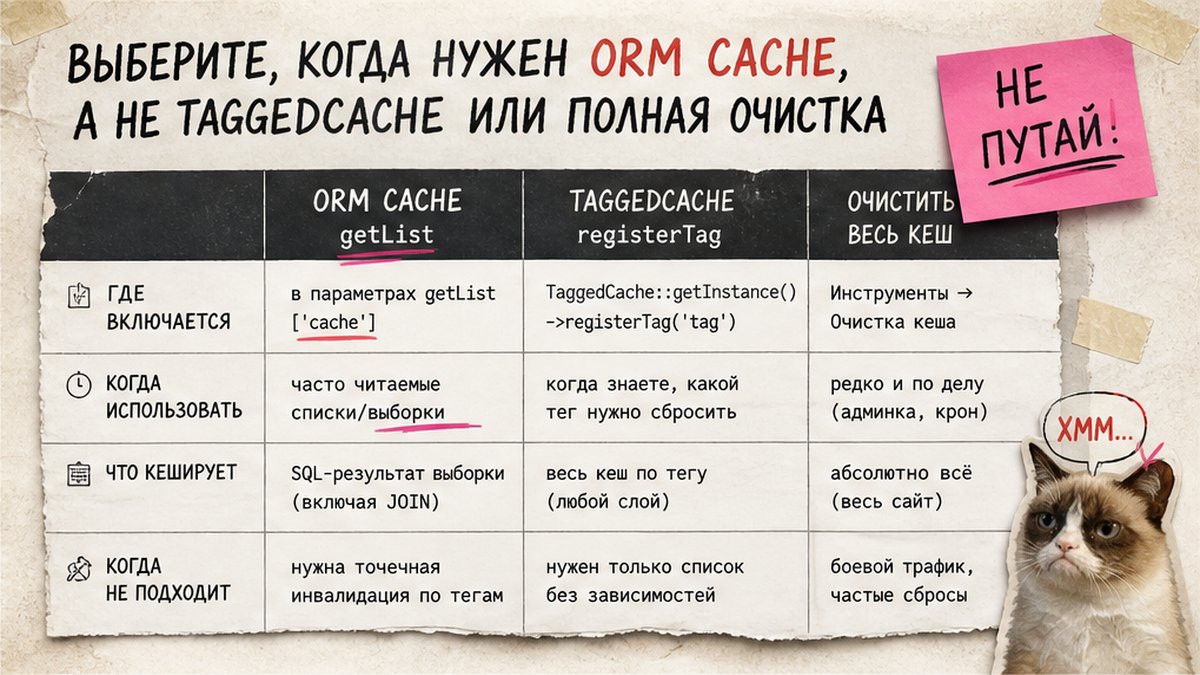 ВЫБЕРИТЕ, КОГДА НУЖЕН ORM CACHE, А НЕ TAGGEDCACHE ИЛИ ПОЛНАЯ ОЧИСТКА

НЕ ПУТАЙ!

| | ORM CACHE getList | TAGGEDCACHE registerTag | ОЧИСТИТЬ ВЕСЬ КЕШ |
|---|---|---|---|
| ГДЕ ВКЛЮЧАЕТСЯ | в параметрах getList ['cache'] | TaggedCache::getInstance() ->registerTag('tag') | Инструменты → Очистка кеша |
| КОГДА ИСПОЛЬЗОВАТЬ | часто читаемые списки/выборки | когда знаете, какой тег нужно сбросить | редко и по делу (админка, крон) |
| ЧТО КЕШИРУЕТ | SQL-результат выборки (включая JOIN) | весь кеш по тегу (любой слой) | абсолютно всё (весь сайт) |
| КОГДА НЕ ПОДХОДИТ | нужна точечная инвалидация по тегам | нужен только список без зависимостей | боевой трафик, частые сбросы |

ХММ...